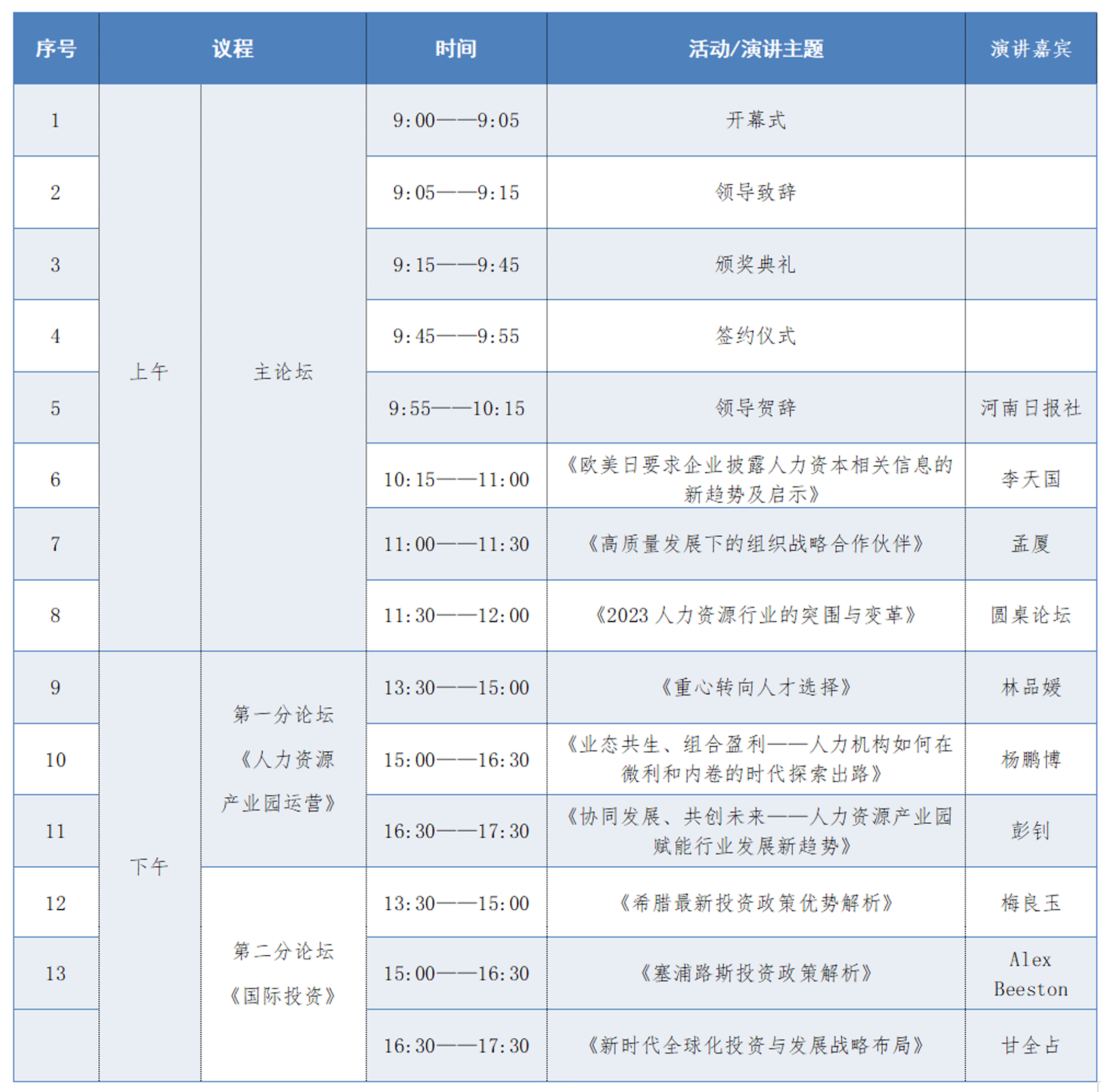 | 序号 | 议程 | | 时间 | 活动/演讲主题 | 演讲嘉宾 |
|---|---|---|---|---|---|
| 1 | 上午 | 主论坛 | 9:00——9:05 | 开幕式 | |
| 2 | | | 9:05——9:15 | 领导致辞 | |
| 3 | | | 9:15——9:45 | 颁奖典礼 | |
| 4 | | | 9:45——9:55 | 签约仪式 | |
| 5 | | | 9:55——10:15 | 领导贺辞 | 河南日报社 |
| 6 | | | 10:15——11:00 | 《欧美日要求企业披露人力资本相关信息的新趋势及启示》 | 李天国 |
| 7 | | | 11:00——11:30 | 《高质量发展下的组织战略合作伙伴》 | 孟厦 |
| 8 | | | 11:30——12:00 | 《2023 人力资源行业的突围与变革》 | 圆桌论坛 |
| 9 | 下午 | 第一分论坛《人力资源产业园运营》 | 13:30——15:00 | 《重心转向人才选择》 | 林品媛 |
| 10 | | | 15:00——16:30 | 《业态共生、组合盈利——人力机构如何在微利和内卷的时代探索出路》 | 杨鹏博 |
| 11 | | | 16:30——17:30 | 《协同发展、共创未来——人力资源产业园赋能行业发展新趋势》 | 彭钊 |
| 12 | | 第二分论坛《国际投资》 | 13:30——15:00 | 《希腊最新投资政策优势解析》 | 梅良玉 |
| 13 | | | 15:00——16:30 | 《塞浦路斯投资政策解析》 | Alex Beeston |
| | | | 16:30——17:30 | 《新时代全球化投资与发展战略布局》 | 甘全占 |